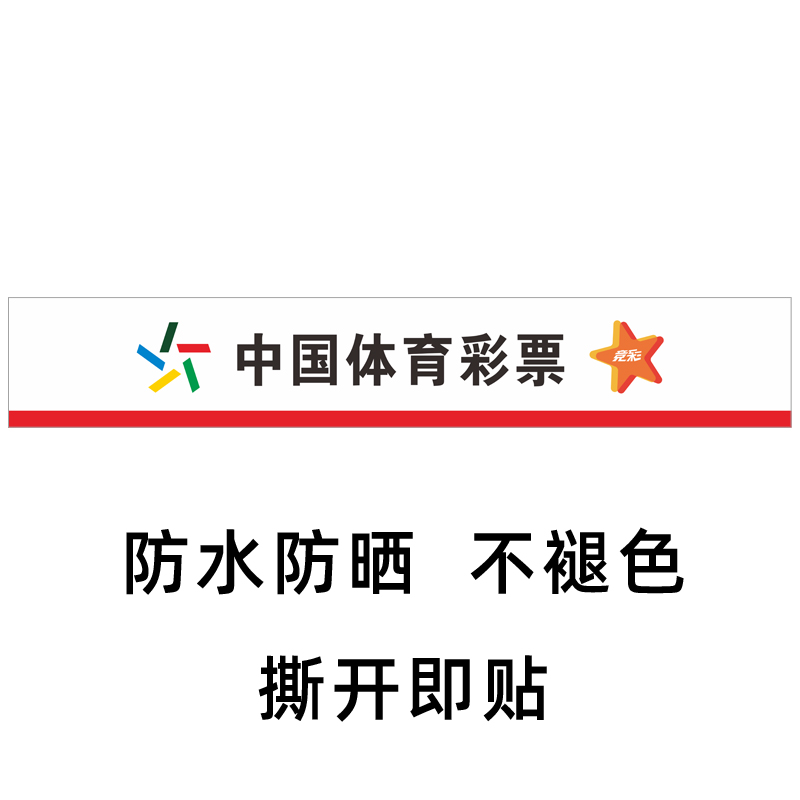 中国体育彩票 竞彩

防水防晒 不褪色

撕开即贴